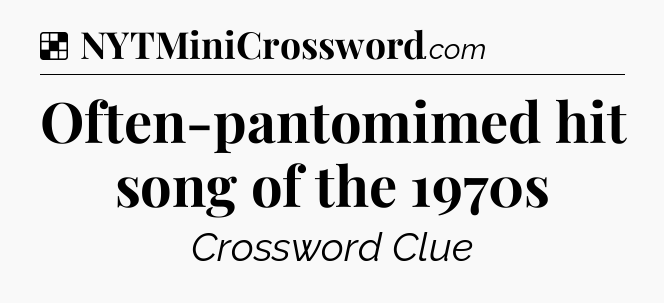 NYTMiniCrossword.com

Often-pantomimed hit song of the 1970s

Crossword Clue